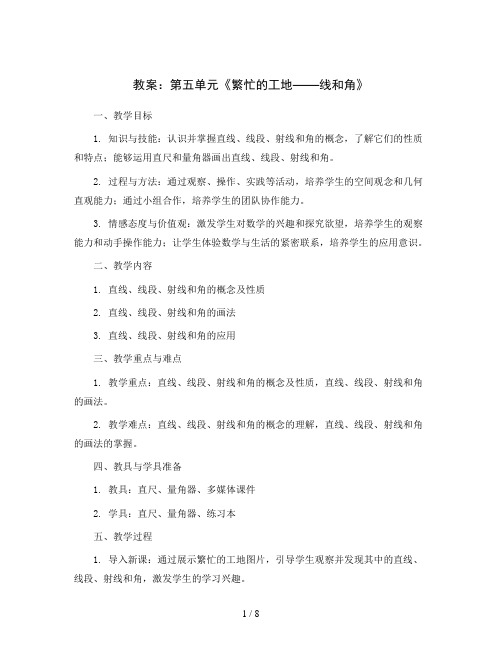 教案：第五单元《繁忙的工地——线和角》

一、教学目标

1. 知识与技能：认识并掌握直线、线段、射线和角的概念，了解它们的性质和特点；能够运用直尺和量角器画出直线、线段、射线和角。

2. 过程与方法：通过观察、操作、实践等活动，培养学生的空间观念和几何直观能力；通过小组合作，培养学生的团队协作能力。

3. 情感态度与价值观：激发学生对数学的兴趣和探究欲望，培养学生的观察能力和动手操作能力；让学生体验数学与生活的紧密联系，培养学生的应用意识。

二、教学内容

1. 直线、线段、射线和角的概念及性质

2. 直线、线段、射线和角的画法

3. 直线、线段、射线和角的应用

三、教学重点与难点

1. 教学重点：直线、线段、射线和角的概念及性质，直线、线段、射线和角的画法。

2. 教学难点：直线、线段、射线和角的概念的理解，直线、线段、射线和角的画法的掌握。

四、教具与学具准备

1. 教具：直尺、量角器、多媒体课件

2. 学具：直尺、量角器、练习本

五、教学过程

1. 导入新课：通过展示繁忙的工地图片，引导学生观察并发现其中的直线、线段、射线和角，激发学生的学习兴趣。

1 / 8